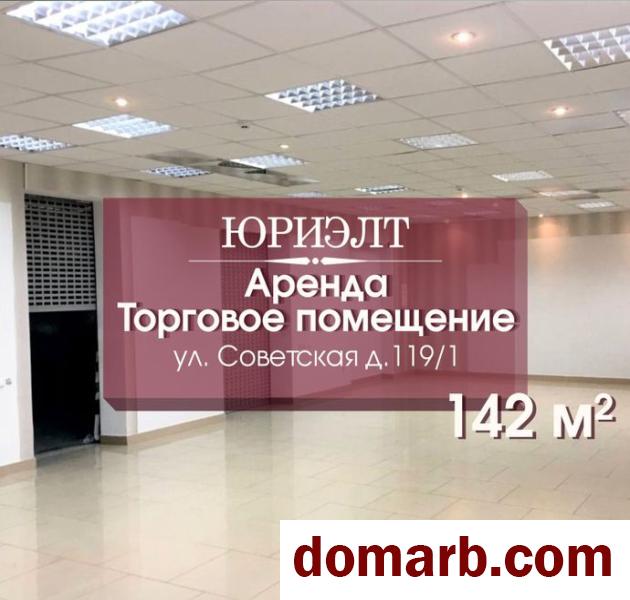 ЮРИЭЛТ

Аренда
Торговое помещение
ул. Советская д.119/1

142 м²

domarb.com